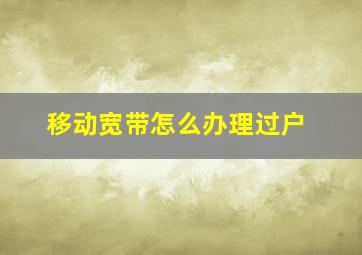 移动宽带怎么办理过户